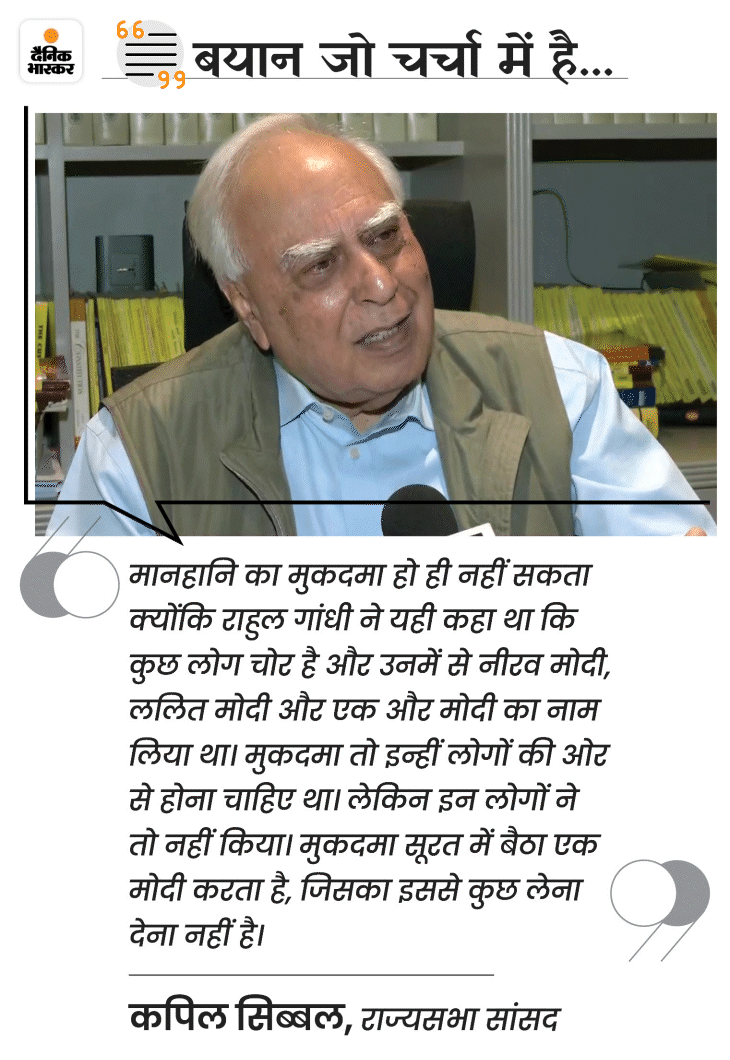 दैनिक भास्कर

बयान जो चर्चा में है...

मानहानि का मुकदमा हो ही नहीं सकता क्योंकि राहुल गांधी ने यही कहा था कि कुछ लोग चोर है और उनमें से नीरव मोदी, ललित मोदी और एक और मोदी का नाम लिया था। मुकदमा तो इन्हीं लोगों की ओर से होना चाहिए था। लेकिन इन लोगों ने तो नहीं किया। मुकदमा सूरत में बैठा एक मोदी करता है, जिसका इससे कुछ लेना देना नहीं है।

कपिल सिब्बल, राज्यसभा सांसद